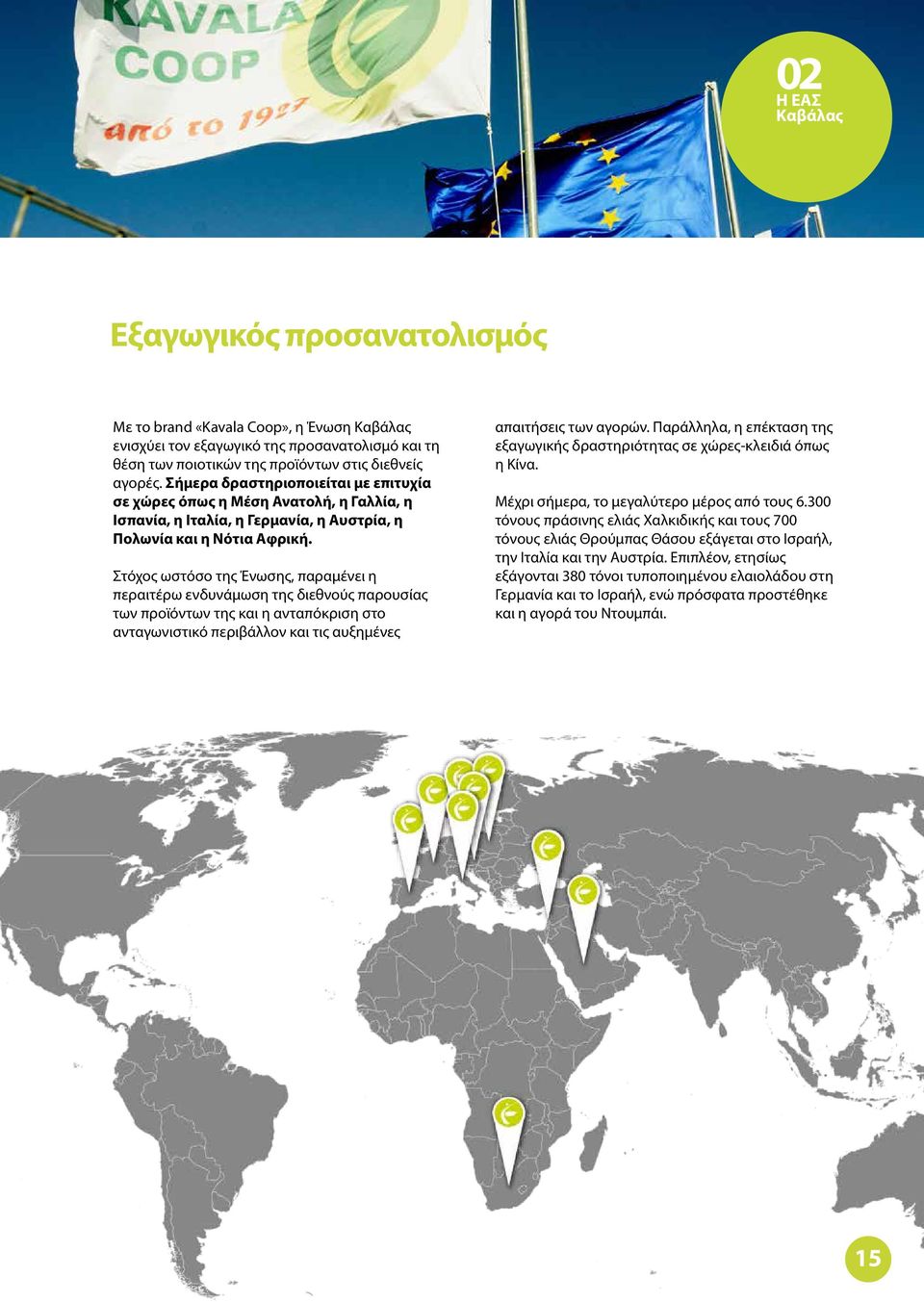 KAVALA COOP
από το 1927

02
Η ΕΑΣ Καβάλας

Εξαγωγικός προσανατολισμός

Με το brand «Kavala Coop», η Ένωση Καβάλας ενισχύει τον εξαγωγικό της προσανατολισμό και τη θέση των ποιοτικών της προϊόντων στις διεθνείς αγορές. Σήμερα δραστηριοποιείται με επιτυχία σε χώρες όπως η Μέση Ανατολή, η Γαλλία, η Ισπανία, η Ιταλία, η Γερμανία, η Αυστρία, η Πολωνία και η Νότια Αφρική.

Στόχος ωστόσο της Ένωσης, παραμένει η περαιτέρω ενδυνάμωση της διεθνούς παρουσίας των προϊόντων της και η ανταπόκριση στο ανταγωνιστικό περιβάλλον και τις αυξημένες απαιτήσεις των αγορών. Παράλληλα, η επέκταση της εξαγωγικής δραστηριότητας σε χώρες-κλειδιά όπως η Κίνα.

Μέχρι σήμερα, το μεγαλύτερο μέρος από τους 6.300 τόνους πράσινης ελιάς Χαλκιδικής και τους 700 τόνους ελιάς Θρούμπας Θάσου εξάγεται στο Ισραήλ, την Ιταλία και την Αυστρία. Επιπλέον, ετησίως εξάγονται 380 τόνοι τυποποιημένου ελαιολάδου στη Γερμανία και το Ισραήλ, ενώ πρόσφατα προστέθηκε και η αγορά του Ντουμπάι.

15